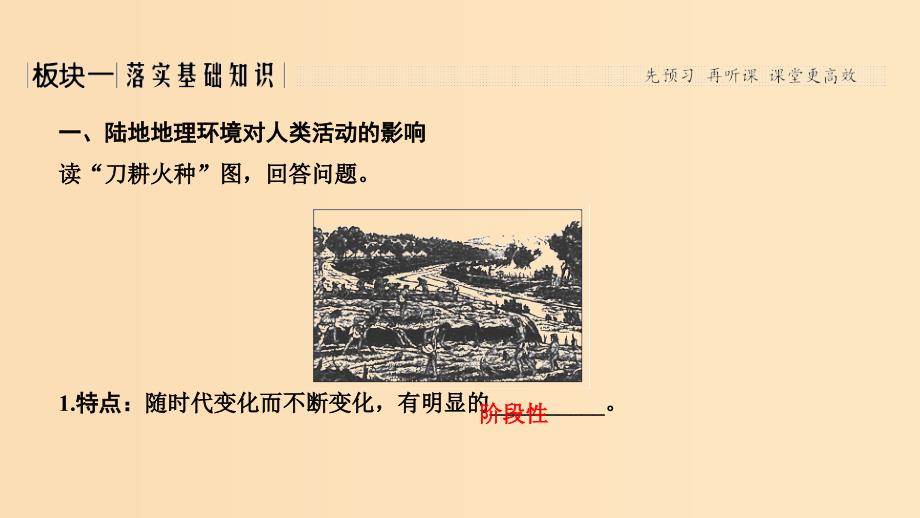 板块一 落实基础知识

先预习 再听课 课堂更高效

一、陆地地理环境对人类活动的影响

读“刀耕火种”图，回答问题。

1.特点：随时代变化而不断变化，有明显的阶段性。